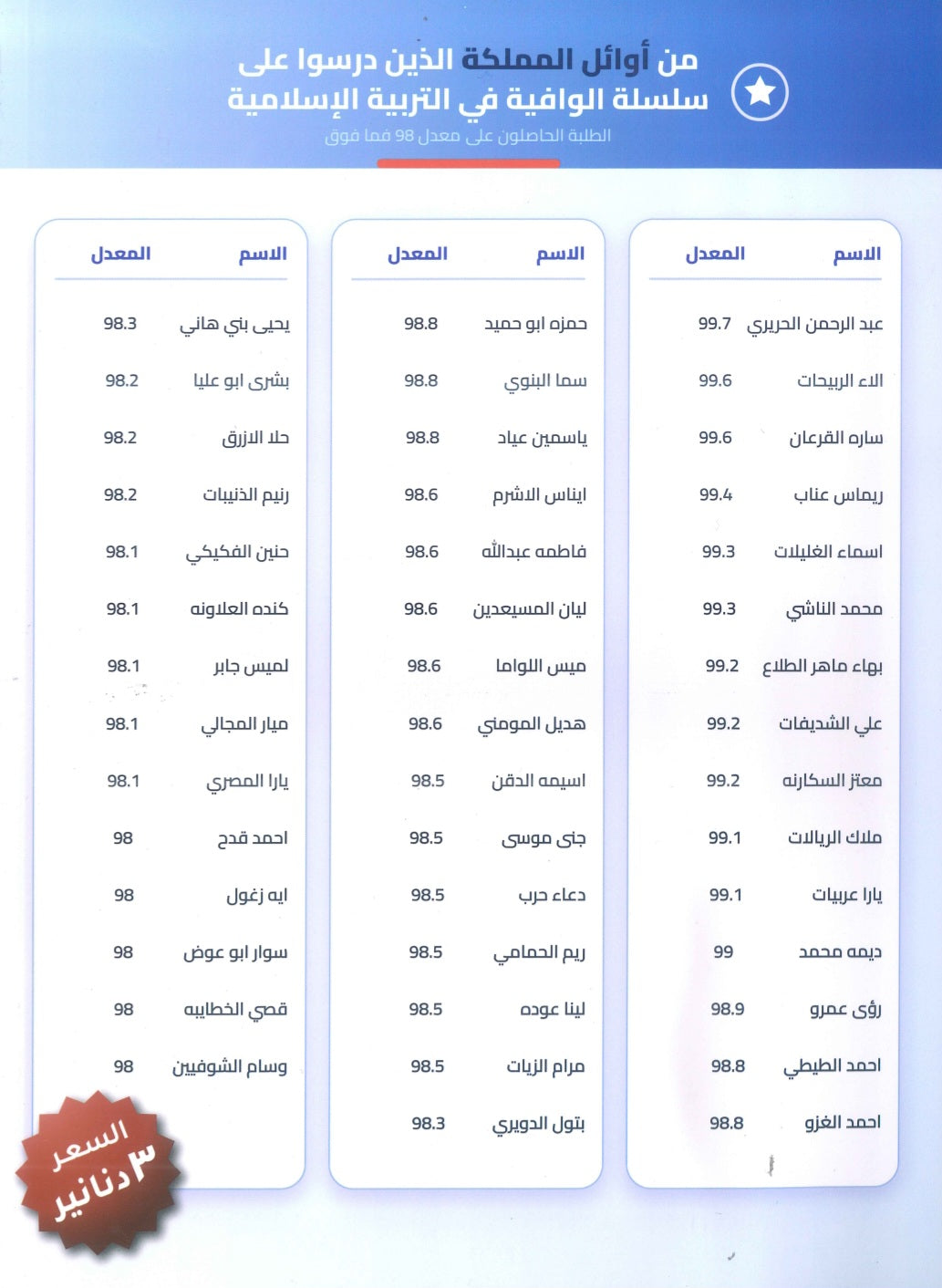 من أوائل المملكة الذين درسوا على سلسلة الوافية في التربية الإسلامية
الطلبة الحاصلون على معدل 98 فما فوق

| الاسم | المعدل |
|---|---|
| عبد الرحمن الحريري | 99.7 |
| الاء الربيحات | 99.6 |
| ساره القرعان | 99.6 |
| ريماس عناب | 99.4 |
| اسماء الغليلات | 99.3 |
| محمد الناشي | 99.3 |
| بهاء ماهر الطلاع | 99.2 |
| علي الشديفات | 99.2 |
| معتز السكارنه | 99.2 |
| ملاك الريالات | 99.1 |
| يارا عربيات | 99.1 |
| ديمه محمد | 99 |
| رؤى عمرو | 98.9 |
| احمد الطيطي | 98.8 |
| احمد الغزو | 98.8 |

| الاسم | المعدل |
|---|---|
| حمزه ابو حميد | 98.8 |
| سما البنوي | 98.8 |
| ياسمين عياد | 98.8 |
| ايناس الاشرم | 98.6 |
| فاطمه عبدالله | 98.6 |
| ليان المسيعدين | 98.6 |
| ميس اللواما | 98.6 |
| هديل المومني | 98.6 |
| اسيمه الدقن | 98.5 |
| جنى موسى | 98.5 |
| دعاء حرب | 98.5 |
| ريم الحمامي | 98.5 |
| لينا عوده | 98.5 |
| مرام الزيات | 98.5 |
| بتول الدويري | 98.3 |

| الاسم | المعدل |
|---|---|
| يحيى بني هاني | 98.3 |
| بشرى ابو عليا | 98.2 |
| حلا الازرق | 98.2 |
| رنيم الذنيبات | 98.2 |
| حنين الفكيكي | 98.1 |
| كنده العلاونه | 98.1 |
| لميس جابر | 98.1 |
| ميار المجالي | 98.1 |
| يارا المصري | 98.1 |
| احمد قدح | 98 |
| ايه زغول | 98 |
| سوار ابو عوض | 98 |
| قصي الخطايبه | 98 |
| وسام الشوفيين | 98 |

السعر ٣ دنانير